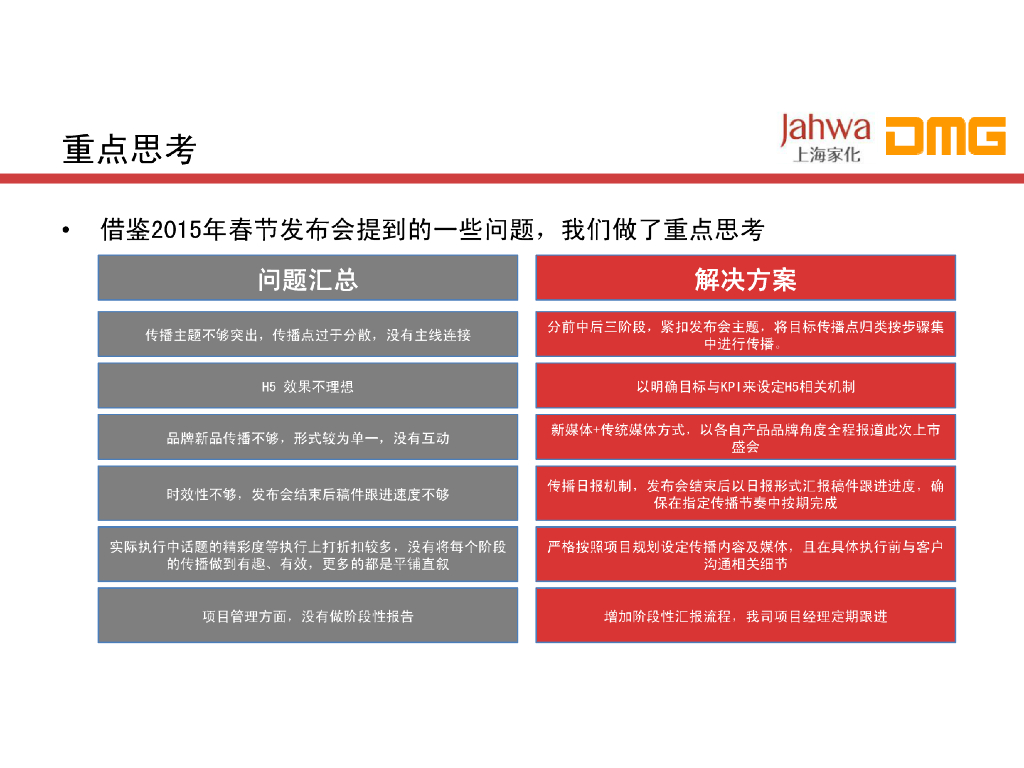 重点思考

Jahwa 上海家化 DMG

• 借鉴2015年春节发布会提到的一些问题，我们做了重点思考

| 问题汇总 | 解决方案 |
|---|---|
| 传播主题不够突出，传播点过于分散，没有主线连接 | 分前中后三阶段，紧扣发布会主题，将目标传播点归类按步骤集中进行传播。 |
| H5 效果不理想 | 以明确目标与KPI来设定H5相关机制 |
| 品牌新品传播不够，形式较为单一，没有互动 | 新媒体+传统媒体方式，以各自产品品牌角度全程报道此次上市盛会 |
| 时效性不够，发布会结束后稿件跟进速度不够 | 传播日报机制，发布会结束后以日报形式汇报稿件跟进进度，确保在指定传播节奏中按期完成 |
| 实际执行中话题的精彩度等执行上打折扣较多，没有将每个阶段的传播做到有趣、有效，更多的都是平铺直叙 | 严格按照项目规划设定传播内容及媒体，且在具体执行前与客户沟通相关细节 |
| 项目管理方面，没有做阶段性报告 | 增加阶段性汇报流程，我司项目经理定期跟进 |